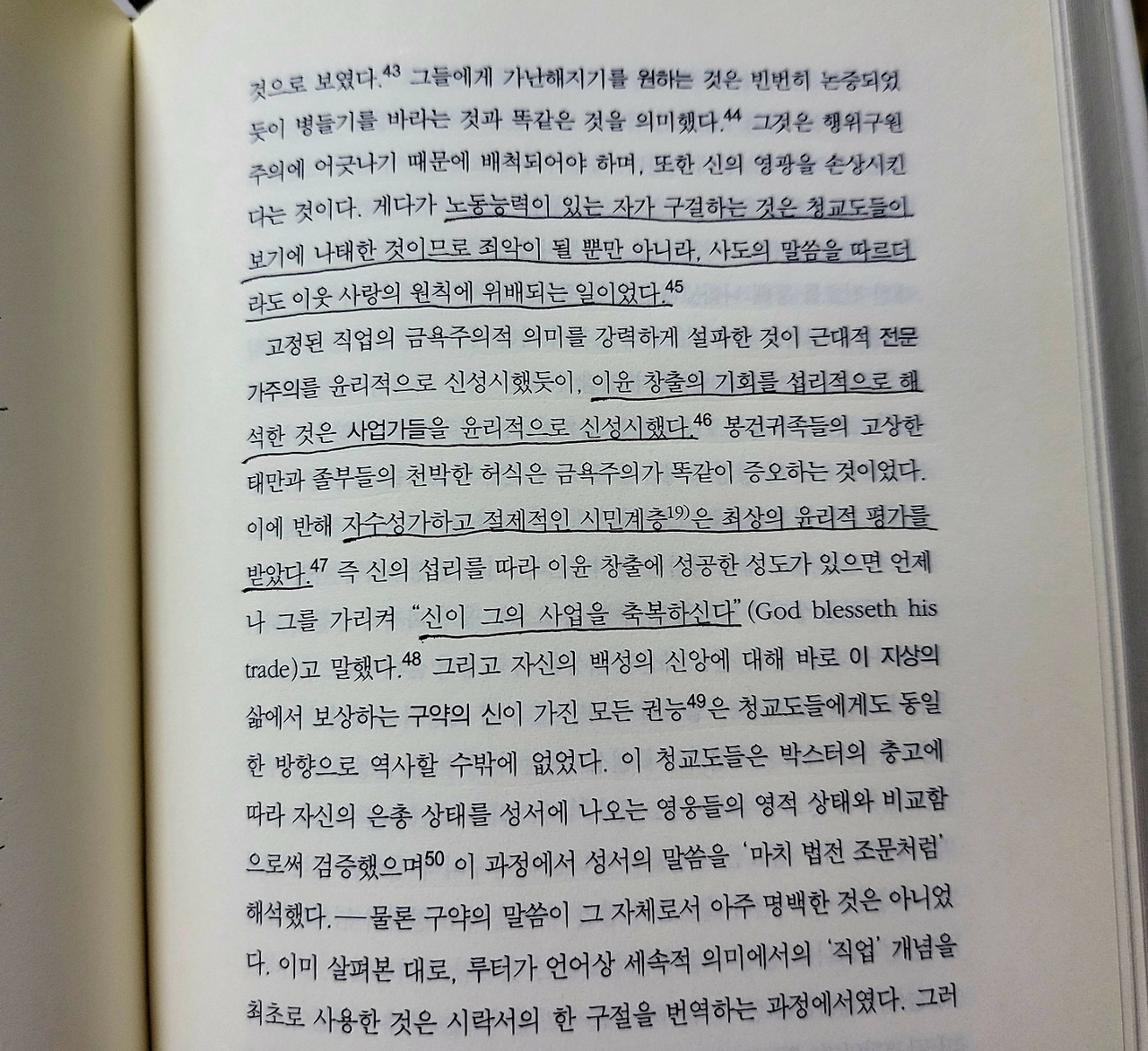 것으로 보였다.$^{43}$ 그들에게 가난해지기를 원하는 것은 빈번히 논증되었듯이 병들기를 바라는 것과 똑같은 것을 의미했다.$^{44}$ 그것은 행위구원주의에 어긋나기 때문에 배척되어야 하며, 또한 신의 영광을 손상시킨다는 것이다. 게다가 노동능력이 있는 자가 구걸하는 것은 청교도들이 보기에 나태한 것이므로 죄악이 될 뿐만 아니라, 사도의 말씀을 따르더라도 이웃 사랑의 원칙에 위배되는 일이었다.$^{45}$

고정된 직업의 금욕주의적 의미를 강력하게 설파한 것이 근대적 전문가주의를 윤리적으로 신성시했듯이, 이윤 창출의 기회를 섭리적으로 해석한 것은 사업가들을 윤리적으로 신성시했다.$^{46}$ 봉건귀족들의 고상한 태만과 졸부들의 천박한 허식은 금욕주의가 똑같이 증오하는 것이었다. 이에 반해 자수성가하고 절제적인 시민계층$^{19)}$은 최상의 윤리적 평가를 받았다.$^{47}$ 즉 신의 섭리를 따라 이윤 창출에 성공한 성도가 있으면 언제나 그를 가리켜 "신이 그의 사업을 축복하신다"(God blesseth his trade)고 말했다.$^{48}$ 그리고 자신의 백성의 신앙에 대해 바로 이 지상의 삶에서 보상하는 구약의 신이 가진 모든 권능$^{49}$은 청교도들에게도 동일한 방향으로 역사할 수밖에 없었다. 이 청교도들은 박스터의 충고에 따라 자신의 은총 상태를 성서에 나오는 영웅들의 영적 상태와 비교함으로써 검증했으며$^{50}$ 이 과정에서 성서의 말씀을 '마치 법전 조문처럼' 해석했다.—물론 구약의 말씀이 그 자체로서 아주 명백한 것은 아니었다. 이미 살펴본 대로, 루터가 언어상 세속적 의미에서의 '직업' 개념을 최초로 사용한 것은 시락서의 한 구절을 번역하는 과정에서였다. 그러